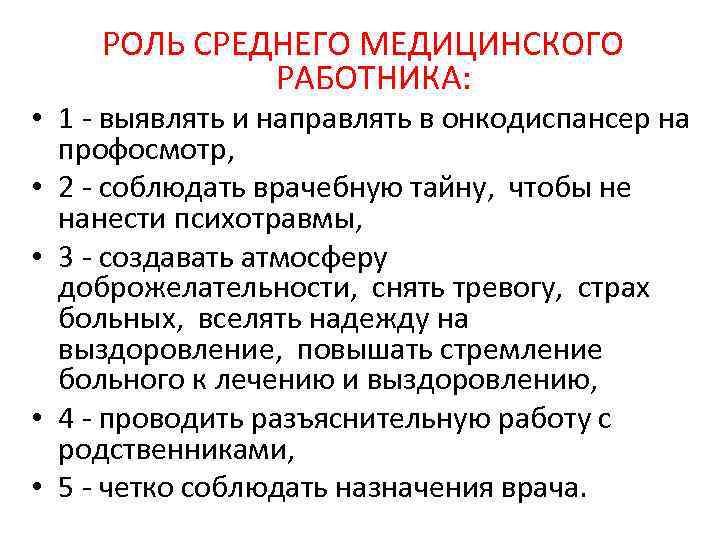 РОЛЬ СРЕДНЕГО МЕДИЦИНСКОГО РАБОТНИКА:

• 1 - выявлять и направлять в онкодиспансер на профосмотр,
• 2 - соблюдать врачебную тайну, чтобы не нанести психотравмы,
• 3 - создавать атмосферу доброжелательности, снять тревогу, страх больных, вселять надежду на выздоровление, повышать стремление больного к лечению и выздоровлению,
• 4 - проводить разъяснительную работу с родственниками,
• 5 - четко соблюдать назначения врача.